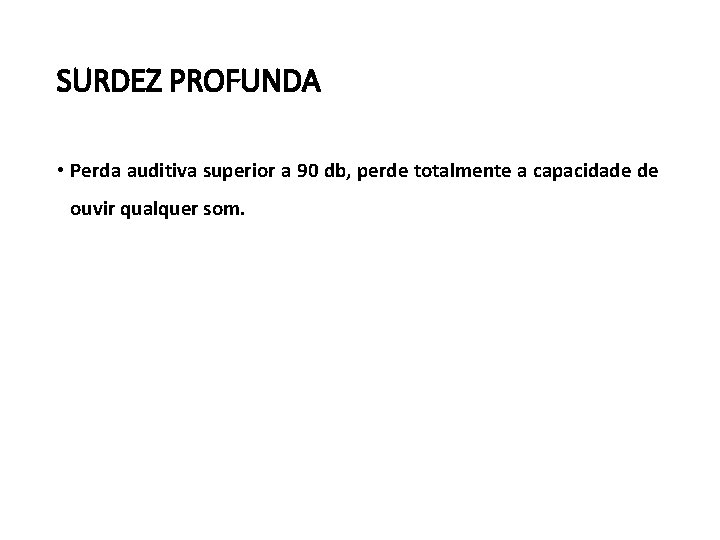 SURDEZ PROFUNDA

• Perda auditiva superior a 90 db, perde totalmente a capacidade de ouvir qualquer som.